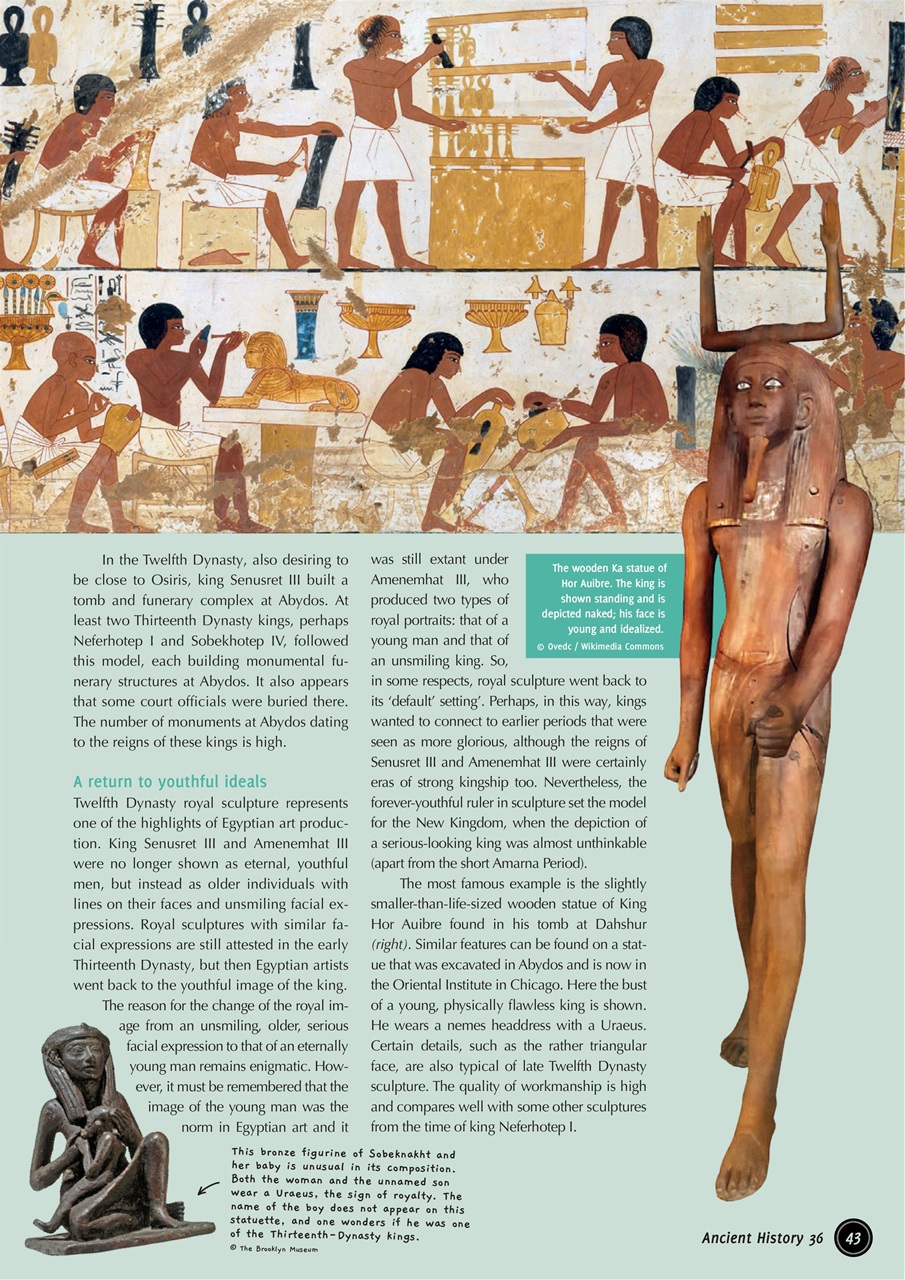 In the Twelfth Dynasty, also desiring to be close to Osiris, king Senusret III built a tomb and funerary complex at Abydos. At least two Thirteenth Dynasty kings, perhaps Neferhotep I and Sobekhotep IV, followed this model, each building monumental funerary structures at Abydos. It also appears that some court officials were buried there. The number of monuments at Abydos dating to the reigns of these kings is high.

A return to youthful ideals

Twelfth Dynasty royal sculpture represents one of the highlights of Egyptian art production. King Senusret III and Amenemhat III were no longer shown as eternal, youthful men, but instead as older individuals with lines on their faces and unsmiling facial expressions. Royal sculptures with similar facial expressions are still attested in the early Thirteenth Dynasty, but then Egyptian artists went back to the youthful image of the king.

The reason for the change of the royal image from an unsmiling, older, serious facial expression to that of an eternally young man remains enigmatic. However, it must be remembered that the image of the young man was the norm in Egyptian art and it was still extant under Amenemhat III, who produced two types of royal portraits: that of a young man and that of an unsmiling king. So, in some respects, royal sculpture went back to its 'default' setting'. Perhaps, in this way, kings wanted to connect to earlier periods that were seen as more glorious, although the reigns of Senusret III and Amenemhat III were certainly eras of strong kingship too. Nevertheless, the forever-youthful ruler in sculpture set the model for the New Kingdom, when the depiction of a serious-looking king was almost unthinkable (apart from the short Amarna Period).

The most famous example is the slightly smaller-than-life-sized wooden statue of King Hor Auibre found in his tomb at Dahshur (right). Similar features can be found on a statue that was excavated in Abydos and is now in the Oriental Institute in Chicago. Here the bust of a young, physically flawless king is shown. He wears a nemes headdress with a Uraeus. Certain details, such as the rather triangular face, are also typical of late Twelfth Dynasty sculpture. The quality of workmanship is high and compares well with some other sculptures from the time of king Neferhotep I.

The wooden Ka statue of Hor Auibre. The king is shown standing and is depicted naked; his face is young and idealized.
© Ovedc / Wikimedia Commons

This bronze figurine of Sobeknakht and her baby is unusual in its composition. Both the woman and the unnamed son wear a Uraeus, the sign of royalty. The name of the boy does not appear on this statuette, and one wonders if he was one of the Thirteenth-Dynasty kings.
© The Brooklyn Museum

Ancient History 36 43